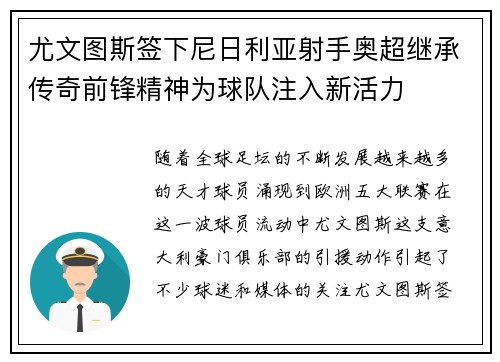 尤文图斯签下尼日利亚射手奥超继承传奇前锋精神为球队注入新活力

随着全球足坛的不断发展越来越多的天才球员涌现到欧洲五大联赛在这一波球员流动中尤文图斯这支意大利豪门俱乐部的引援动作引起了不少球迷和媒体的关注尤文图斯签